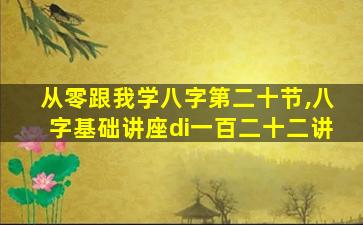 从零跟我学八字第二十节,八字基础讲座di一百二十二讲